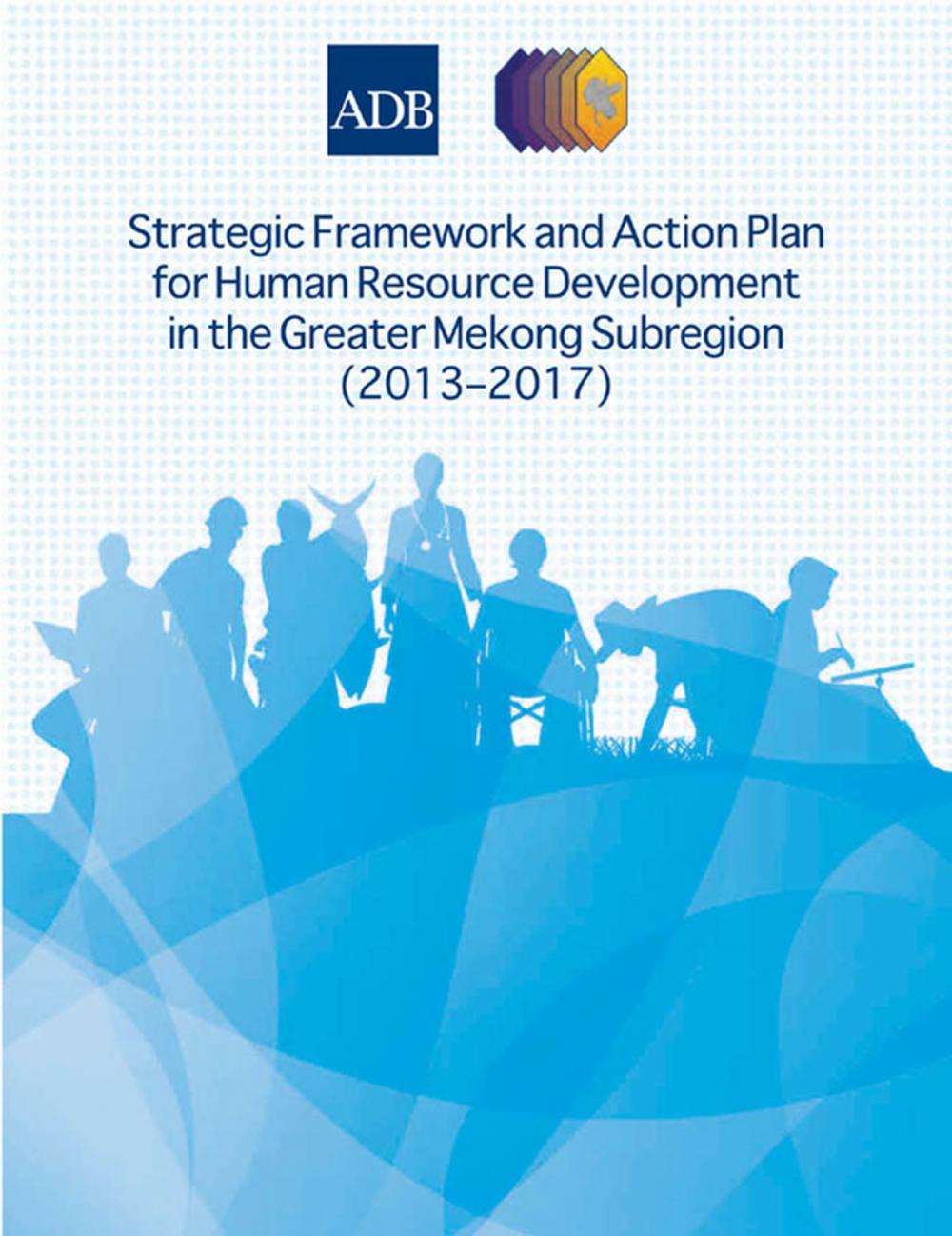 ADB

Strategic Framework and Action Plan for Human Resource Development in the Greater Mekong Subregion (2013–2017)